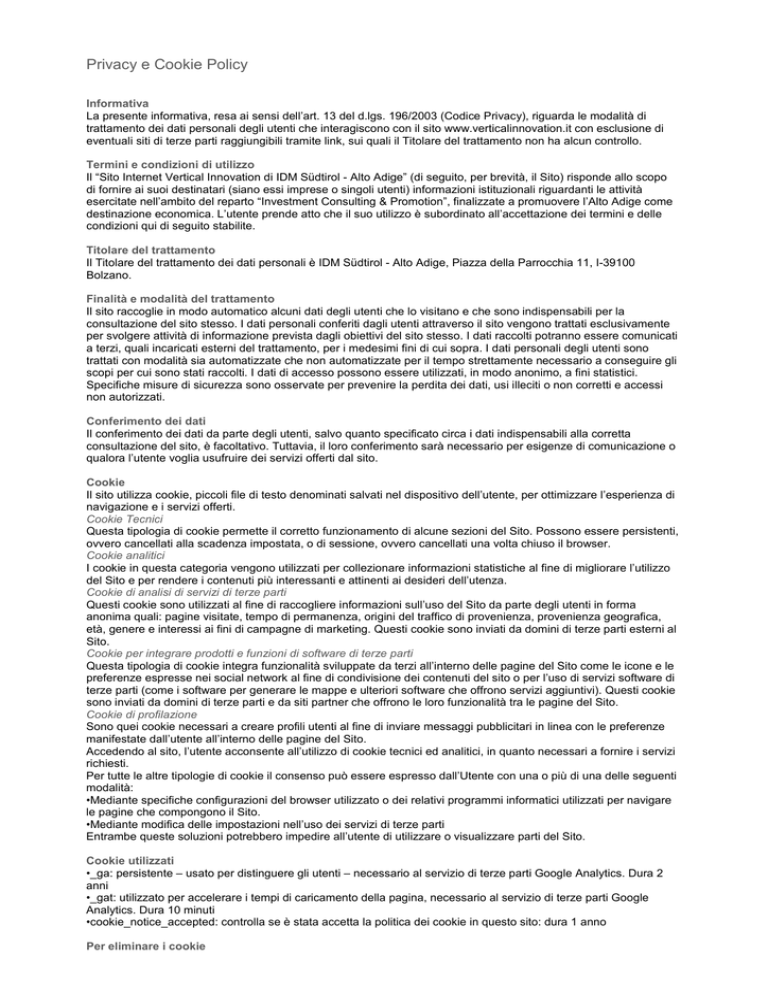 Privacy e Cookie Policy

Informativa
La presente informativa, resa ai sensi dell'art. 13 del d.lgs. 196/2003 (Codice Privacy), riguarda le modalità di trattamento dei dati personali degli utenti che interagiscono con il sito www.verticalinnovation.it con esclusione di eventuali siti di terze parti raggiungibili tramite link, sui quali il Titolare del trattamento non ha alcun controllo.

Termini e condizioni di utilizzo
Il "Sito Internet Vertical Innovation di IDM Südtirol - Alto Adige" (di seguito, per brevità, il Sito) risponde allo scopo di fornire ai suoi destinatari (siano essi imprese o singoli utenti) informazioni istituzionali riguardanti le attività esercitate nell'ambito del reparto "Investment Consulting & Promotion", finalizzate a promuovere l'Alto Adige come destinazione economica. L'utente prende atto che il suo utilizzo è subordinato all'accettazione dei termini e delle condizioni qui di seguito stabilite.

Titolare del trattamento
Il Titolare del trattamento dei dati personali è IDM Südtirol - Alto Adige, Piazza della Parrocchia 11, I-39100 Bolzano.

Finalità e modalità del trattamento
Il sito raccoglie in modo automatico alcuni dati degli utenti che lo visitano e che sono indispensabili per la consultazione del sito stesso. I dati personali conferiti dagli utenti attraverso il sito vengono trattati esclusivamente per svolgere attività di informazione prevista dagli obiettivi del sito stesso. I dati raccolti potranno essere comunicati a terzi, quali incaricati esterni del trattamento, per i medesimi fini di cui sopra. I dati personali degli utenti sono trattati con modalità sia automatizzate che non automatizzate per il tempo strettamente necessario a conseguire gli scopi per cui sono stati raccolti. I dati di accesso possono essere utilizzati, in modo anonimo, a fini statistici. Specifiche misure di sicurezza sono osservate per prevenire la perdita dei dati, usi illeciti o non corretti e accessi non autorizzati.

Conferimento dei dati
Il conferimento dei dati da parte degli utenti, salvo quanto specificato circa i dati indispensabili alla corretta consultazione del sito, è facoltativo. Tuttavia, il loro conferimento sarà necessario per esigenze di comunicazione o qualora l'utente voglia usufruire dei servizi offerti dal sito.

Cookie
Il sito utilizza cookie, piccoli file di testo denominati salvati nel dispositivo dell'utente, per ottimizzare l'esperienza di navigazione e i servizi offerti.
Cookie Tecnici
Questa tipologia di cookie permette il corretto funzionamento di alcune sezioni del Sito. Possono essere persistenti, ovvero cancellati alla scadenza impostata, o di sessione, ovvero cancellati una volta chiuso il browser.
Cookie analitici
I cookie in questa categoria vengono utilizzati per collezionare informazioni statistiche al fine di migliorare l'utilizzo del Sito e per rendere i contenuti più interessanti e attinenti ai desideri dell'utenza.
Cookie di analisi di servizi di terze parti
Questi cookie sono utilizzati al fine di raccogliere informazioni sull'uso del Sito da parte degli utenti in forma anonima quali: pagine visitate, tempo di permanenza, origini del traffico di provenienza, provenienza geografica, età, genere e interessi ai fini di campagne di marketing. Questi cookie sono inviati da domini di terze parti esterni al Sito.
Cookie per integrare prodotti e funzioni di software di terze parti
Questa tipologia di cookie integra funzionalità sviluppate da terzi all'interno delle pagine del Sito come le icone e le preferenze espresse nei social network al fine di condivisione dei contenuti del sito o per l'uso di servizi software di terze parti (come i software per generare le mappe e ulteriori software che offrono servizi aggiuntivi). Questi cookie sono inviati da domini di terze parti e da siti partner che offrono le loro funzionalità tra le pagine del Sito.
Cookie di profilazione
Sono quei cookie necessari a creare profili utenti al fine di inviare messaggi pubblicitari in linea con le preferenze manifestate dall'utente all'interno delle pagine del Sito.
Accedendo al sito, l'utente acconsente all'utilizzo di cookie tecnici ed analitici, in quanto necessari a fornire i servizi richiesti.
Per tutte le altre tipologie di cookie il consenso può essere espresso dall'Utente con una o più di una delle seguenti modalità:
•Mediante specifiche configurazioni del browser utilizzato o dei relativi programmi informatici utilizzati per navigare le pagine che compongono il Sito.
•Mediante modifica delle impostazioni nell'uso dei servizi di terze parti
Entrambe queste soluzioni potrebbero impedire all'utente di utilizzare o visualizzare parti del Sito.

Cookie utilizzati
•_ga: persistente – usato per distinguere gli utenti – necessario al servizio di terze parti Google Analytics. Dura 2 anni
•_gat: utilizzato per accelerare i tempi di caricamento della pagina, necessario al servizio di terze parti Google Analytics. Dura 10 minuti
•cookie_notice_accepted: controlla se è stata accetta la politica dei cookie in questo sito: dura 1 anno

Per eliminare i cookie